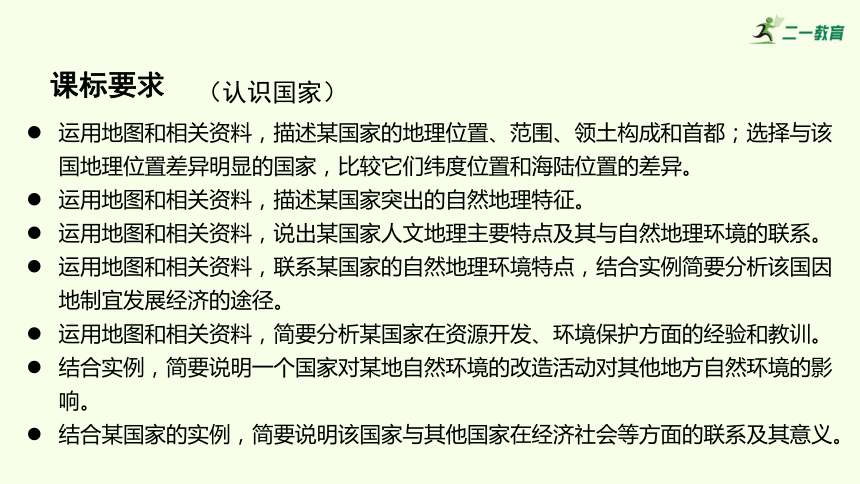 二一教育

课标要求 （认识国家）

● 运用地图和相关资料，描述某国家的地理位置、范围、领土构成和首都；选择与该国地理位置差异明显的国家，比较它们纬度位置和海陆位置的差异。

● 运用地图和相关资料，描述某国家突出的自然地理特征。

● 运用地图和相关资料，说出某国家人文地理主要特点及其与自然地理环境的联系。

● 运用地图和相关资料，联系某国家的自然地理环境特点，结合实例简要分析该国因地制宜发展经济的途径。

● 运用地图和相关资料，简要分析某国家在资源开发、环境保护方面的经验和教训。

● 结合实例，简要说明一个国家对某地自然环境的改造活动对其他地方自然环境的影响。

● 结合某国家的实例，简要说明该国家与其他国家在经济社会等方面的联系及其意义。